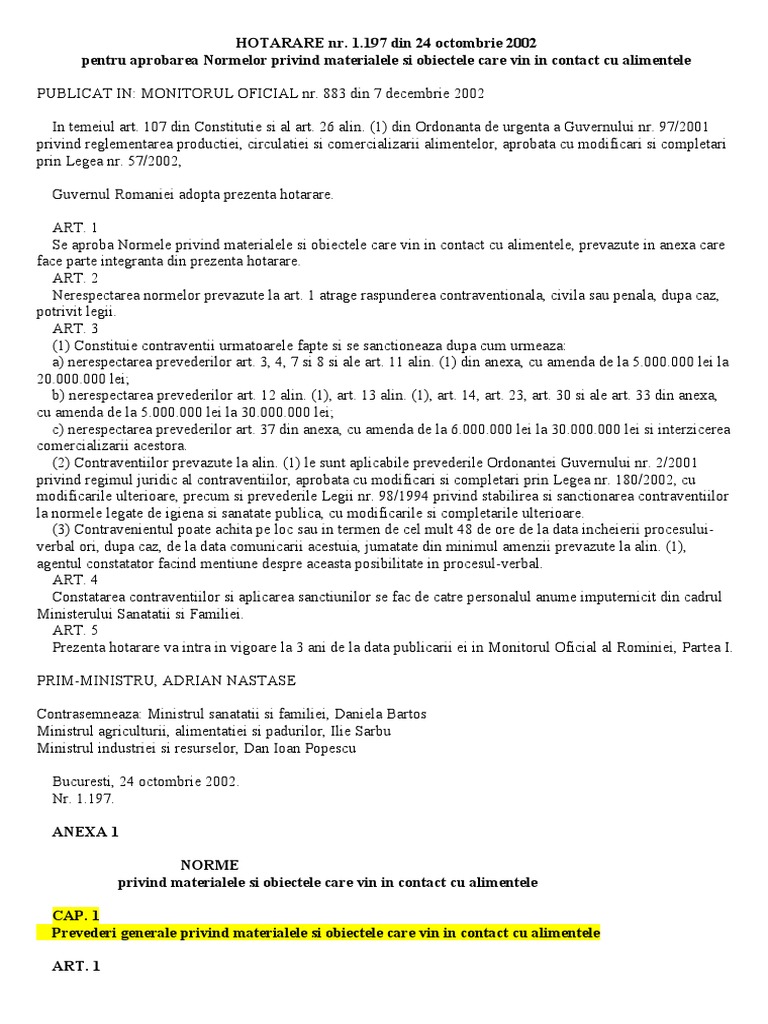 HOTARARE nr. 1.197 din 24 octombrie 2002
pentru aprobarea Normelor privind materialele si obiectele care vin in contact cu alimentele

PUBLICAT IN: MONITORUL OFICIAL nr. 883 din 7 decembrie 2002

In temeiul art. 107 din Constitutie si al art. 26 alin. (1) din Ordonanta de urgenta a Guvernului nr. 97/2001 privind reglementarea productiei, circulatiei si comercializarii alimentelor, aprobata cu modificari si completari prin Legea nr. 57/2002,

Guvernul Romaniei adopta prezenta hotarare.

ART. 1
Se aproba Normele privind materialele si obiectele care vin in contact cu alimentele, prevazute in anexa care face parte integranta din prezenta hotarare.
ART. 2
Nerespectarea normelor prevazute la art. 1 atrage raspunderea contraventionala, civila sau penala, dupa caz, potrivit legii.
ART. 3
(1) Constituie contraventii urmatoarele fapte si se sanctioneaza dupa cum urmeaza:
a) nerespectarea prevederilor art. 3, 4, 7 si 8 si ale art. 11 alin. (1) din anexa, cu amenda de la 5.000.000 lei la 20.000.000 lei;
b) nerespectarea prevederilor art. 12 alin. (1), art. 13 alin. (1), art. 14, art. 23, art. 30 si ale art. 33 din anexa, cu amenda de la 5.000.000 lei la 30.000.000 lei;
c) nerespectarea prevederilor art. 37 din anexa, cu amenda de la 6.000.000 lei la 30.000.000 lei si interzicerea comercializarii acestora.
(2) Contraventiilor prevazute la alin. (1) le sunt aplicabile prevederile Ordonantei Guvernului nr. 2/2001 privind regimul juridic al contraventiilor, aprobata cu modificari si completari prin Legea nr. 180/2002, cu modificarile ulterioare, precum si prevederile Legii nr. 98/1994 privind stabilirea si sanctionarea contraventiilor la normele legate de igiena si sanatate publica, cu modificarile si completarile ulterioare.
(3) Contravenientul poate achita pe loc sau in termen de cel mult 48 de ore de la data incheierii procesului-verbal ori, dupa caz, de la data comunicarii acestuia, jumatate din minimul amenzii prevazute la alin. (1), agentul constatator facind mentiune despre aceasta posibilitate in procesul-verbal.
ART. 4
Constatarea contraventiilor si aplicarea sanctiunilor se fac de catre personalul anume imputernicit din cadrul Ministerului Sanatatii si Familiei.
ART. 5
Prezenta hotarare va intra in vigoare la 3 ani de la data publicarii ei in Monitorul Oficial al Rominiei, Partea I.

PRIM-MINISTRU, ADRIAN NASTASE

Contrasemneaza: Ministrul sanatatii si familiei, Daniela Bartos
Ministrul agriculturii, alimentatiei si padurilor, Ilie Sarbu
Ministrul industriei si resurselor, Dan Ioan Popescu

Bucuresti, 24 octombrie 2002.
Nr. 1.197.

ANEXA 1

NORME
privind materialele si obiectele care vin in contact cu alimentele

CAP. 1
Prevederi generale privind materialele si obiectele care vin in contact cu alimentele

ART. 1